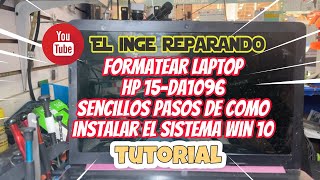 You Tube

EL INGE REPARANDO

FORMATEAR LAPTOP
HP 15-DA1096
SENCILLOS PASOS DE COMO
INSTALAR EL SISTEMA WIN 10

TUTORIAL